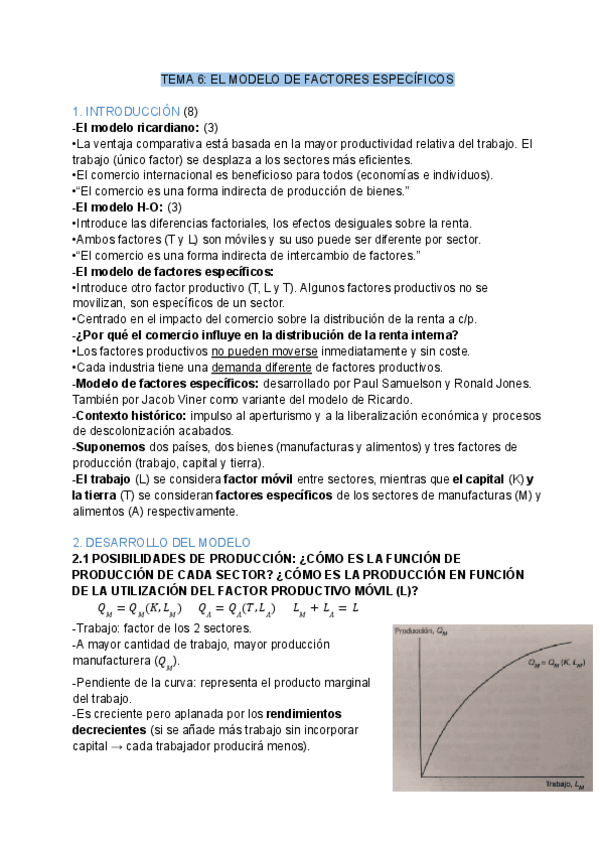 TEMA 6: EL MODELO DE FACTORES ESPECÍFICOS

1. INTRODUCCIÓN (8)
-El modelo ricardiano: (3)
•La ventaja comparativa está basada en la mayor productividad relativa del trabajo. El trabajo (único factor) se desplaza a los sectores más eficientes.
•El comercio internacional es beneficioso para todos (economías e individuos).
•"El comercio es una forma indirecta de producción de bienes."
-El modelo H-O: (3)
•Introduce las diferencias factoriales, los efectos desiguales sobre la renta.
•Ambos factores (T y L) son móviles y su uso puede ser diferente por sector.
•"El comercio es una forma indirecta de intercambio de factores."
-El modelo de factores específicos:
•Introduce otro factor productivo (T, L y T). Algunos factores productivos no se movilizan, son específicos de un sector.
•Centrado en el impacto del comercio sobre la distribución de la renta a c/p.
-¿Por qué el comercio influye en la distribución de la renta interna?
•Los factores productivos no pueden moverse inmediatamente y sin coste.
•Cada industria tiene una demanda diferente de factores productivos.
-Modelo de factores específicos: desarrollado por Paul Samuelson y Ronald Jones. También por Jacob Viner como variante del modelo de Ricardo.
-Contexto histórico: impulso al aperturismo y a la liberalización económica y procesos de descolonización acabados.
-Suponemos dos países, dos bienes (manufacturas y alimentos) y tres factores de producción (trabajo, capital y tierra).
-El trabajo (L) se considera factor móvil entre sectores, mientras que el capital (K) y la tierra (T) se consideran factores específicos de los sectores de manufacturas (M) y alimentos (A) respectivamente.

2. DESARROLLO DEL MODELO
2.1 POSIBILIDADES DE PRODUCCIÓN: ¿CÓMO ES LA FUNCIÓN DE PRODUCCIÓN DE CADA SECTOR? ¿CÓMO ES LA PRODUCCIÓN EN FUNCIÓN DE LA UTILIZACIÓN DEL FACTOR PRODUCTIVO MÓVIL (L)?
$Q_M = Q_M(K, L_M)$ $Q_A = Q_A(T, L_A)$ $L_M + L_A = L$
-Trabajo: factor de los 2 sectores.
-A mayor cantidad de trabajo, mayor producción manufacturera ($Q_M$).
-Pendiente de la curva: representa el producto marginal del trabajo.
-Es creciente pero aplanada por los rendimientos decrecientes (si se añade más trabajo sin incorporar capital → cada trabajador producirá menos).

Producción, $Q_M$
$Q_M = Q_M(K, L_M)$
Trabajo, $L_M$